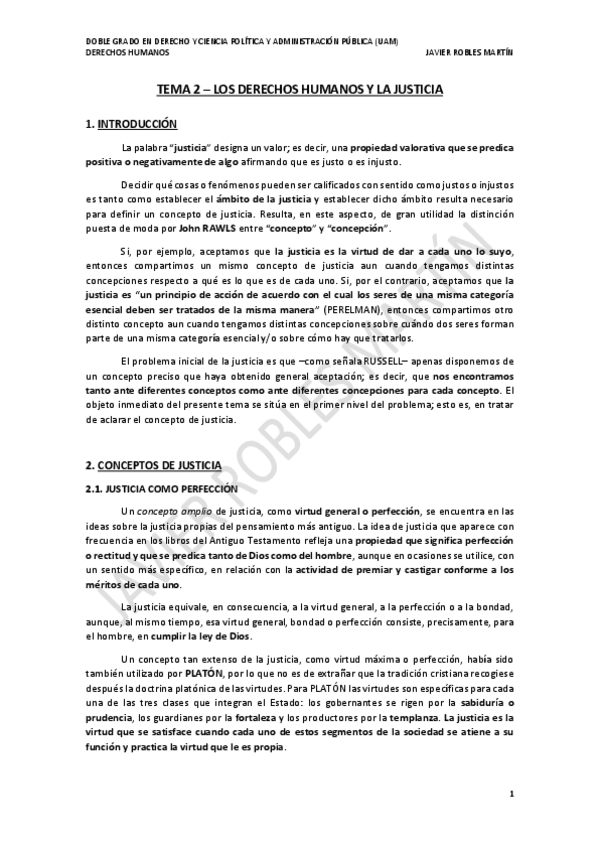 DOBLE GRADO EN DERECHO Y CIENCIA POLÍTICA Y ADMINISTRACIÓN PÚBLICA (UAM)
DERECHOS HUMANOS JAVIER ROBLES MARTÍN

TEMA 2 – LOS DERECHOS HUMANOS Y LA JUSTICIA

1. INTRODUCCIÓN

La palabra "justicia" designa un valor; es decir, una propiedad valorativa que se predica positiva o negativamente de algo afirmando que es justo o es injusto.

Decidir qué cosas o fenómenos pueden ser calificados con sentido como justos o injustos es tanto como establecer el ámbito de la justicia y establecer dicho ámbito resulta necesario para definir un concepto de justicia. Resulta, en este aspecto, de gran utilidad la distinción puesta de moda por John RAWLS entre "concepto" y "concepción".

Si, por ejemplo, aceptamos que la justicia es la virtud de dar a cada uno lo suyo, entonces compartimos un mismo concepto de justicia aun cuando tengamos distintas concepciones respecto a qué es lo que es de cada uno. Si, por el contrario, aceptamos que la justicia es "un principio de acción de acuerdo con el cual los seres de una misma categoría esencial deben ser tratados de la misma manera" (PERELMAN), entonces compartimos otro distinto concepto aun cuando tengamos distintas concepciones sobre cuándo dos seres forman parte de una misma categoría esencial y/o sobre cómo hay que tratarlos.

El problema inicial de la justicia es que –como señala RUSSELL– apenas disponemos de un concepto preciso que haya obtenido general aceptación; es decir, que nos encontramos tanto ante diferentes conceptos como ante diferentes concepciones para cada concepto. El objeto inmediato del presente tema se sitúa en el primer nivel del problema; esto es, en tratar de aclarar el concepto de justicia.

2. CONCEPTOS DE JUSTICIA

2.1. JUSTICIA COMO PERFECCIÓN

Un concepto amplio de justicia, como virtud general o perfección, se encuentra en las ideas sobre la justicia propias del pensamiento más antiguo. La idea de justicia que aparece con frecuencia en los libros del Antiguo Testamento refleja una propiedad que significa perfección o rectitud y que se predica tanto de Dios como del hombre, aunque en ocasiones se utilice, con un sentido más específico, en relación con la actividad de premiar y castigar conforme a los méritos de cada uno.

La justicia equivale, en consecuencia, a la virtud general, a la perfección o a la bondad, aunque, al mismo tiempo, esa virtud general, bondad o perfección consiste, precisamente, para el hombre, en cumplir la ley de Dios.

Un concepto tan extenso de la justicia, como virtud máxima o perfección, había sido también utilizado por PLATÓN, por lo que no es de extrañar que la tradición cristiana recogiese después la doctrina platónica de las virtudes. Para PLATÓN las virtudes son específicas para cada una de las tres clases que integran el Estado: los gobernantes se rigen por la sabiduría o prudencia, los guardianes por la fortaleza y los productores por la templanza. La justicia es la virtud que se satisface cuando cada uno de estos segmentos de la sociedad se atiene a su función y practica la virtud que le es propia.

JAVIER ROBLES MARTÍN

1